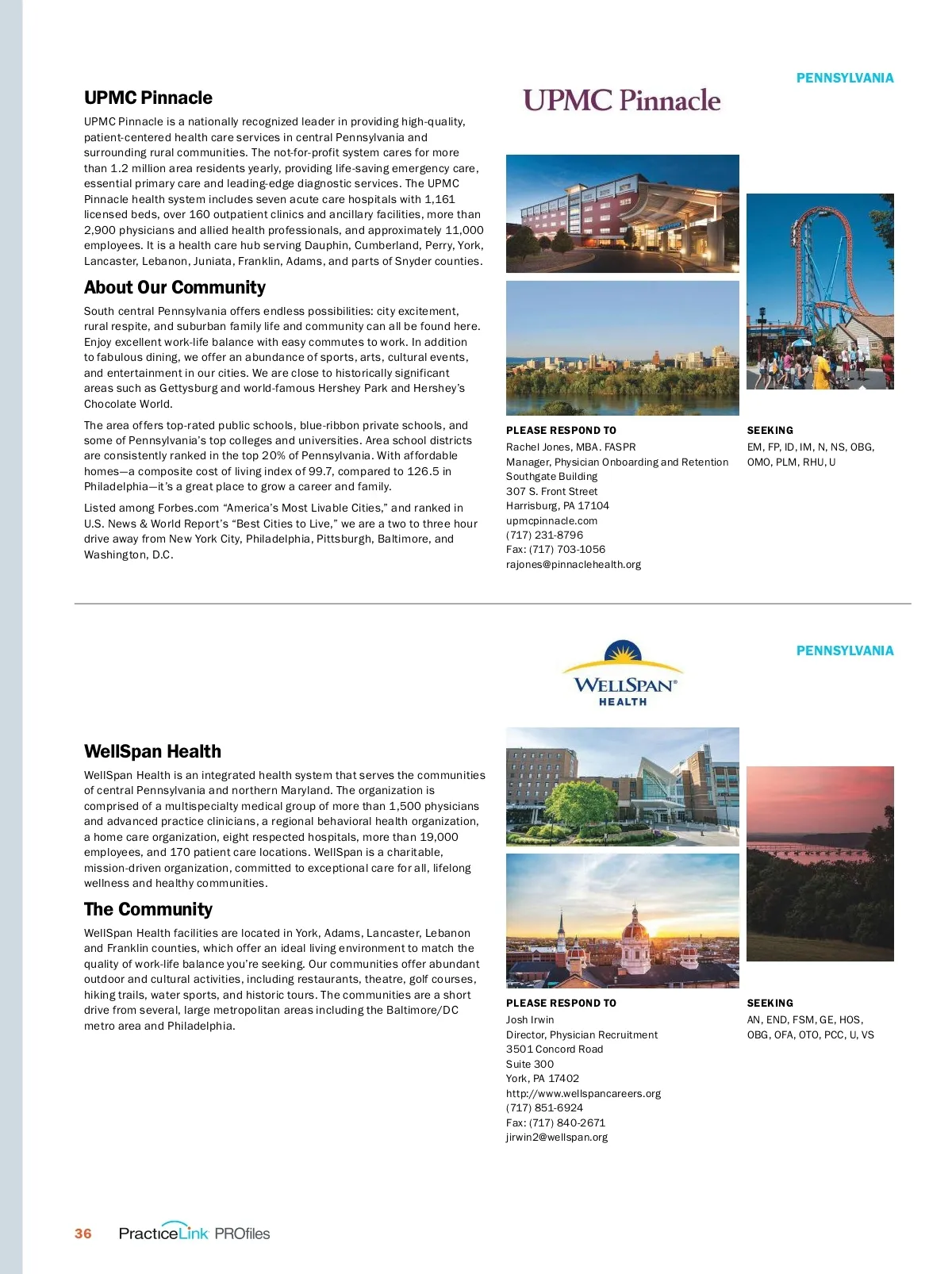 PENNSYLVANIA

UPMC Pinnacle

UPMC Pinnacle is a nationally recognized leader in providing high-quality, patient-centered health care services in central Pennsylvania and surrounding rural communities. The not-for-profit system cares for more than 1.2 million area residents yearly, providing life-saving emergency care, essential primary care and leading-edge diagnostic services. The UPMC Pinnacle health system includes seven acute care hospitals with 1,161 licensed beds, over 160 outpatient clinics and ancillary facilities, more than 2,900 physicians and allied health professionals, and approximately 11,000 employees. It is a health care hub serving Dauphin, Cumberland, Perry, York, Lancaster, Lebanon, Juniata, Franklin, Adams, and parts of Snyder counties.

About Our Community

South central Pennsylvania offers endless possibilities: city excitement, rural respite, and suburban family life and community can all be found here. Enjoy excellent work-life balance with easy commutes to work. In addition to fabulous dining, we offer an abundance of sports, arts, cultural events, and entertainment in our cities. We are close to historically significant areas such as Gettysburg and world-famous Hershey Park and Hershey's Chocolate World.

The area offers top-rated public schools, blue-ribbon private schools, and some of Pennsylvania's top colleges and universities. Area school districts are consistently ranked in the top 20% of Pennsylvania. With affordable homes—a composite cost of living index of 99.7, compared to 126.5 in Philadelphia—it's a great place to grow a career and family.

Listed among Forbes.com "America's Most Livable Cities," and ranked in U.S. News & World Report's "Best Cities to Live," we are a two to three hour drive away from New York City, Philadelphia, Pittsburgh, Baltimore, and Washington, D.C.

UPMC Pinnacle

PLEASE RESPOND TO
Rachel Jones, MBA. FASPR
Manager, Physician Onboarding and Retention
Southgate Building
307 S. Front Street
Harrisburg, PA 17104
upmcpinnacle.com
(717) 231-8796
Fax: (717) 703-1056
rajones@pinnaclehealth.org

SEEKING
EM, FP, ID, IM, N, NS, OBG, OMO, PLM, RHU, U

PENNSYLVANIA

WELLSPAN® HEALTH

WellSpan Health

WellSpan Health is an integrated health system that serves the communities of central Pennsylvania and northern Maryland. The organization is comprised of a multispecialty medical group of more than 1,500 physicians and advanced practice clinicians, a regional behavioral health organization, a home care organization, eight respected hospitals, more than 19,000 employees, and 170 patient care locations. WellSpan is a charitable, mission-driven organization, committed to exceptional care for all, lifelong wellness and healthy communities.

The Community

WellSpan Health facilities are located in York, Adams, Lancaster, Lebanon and Franklin counties, which offer an ideal living environment to match the quality of work-life balance you're seeking. Our communities offer abundant outdoor and cultural activities, including restaurants, theatre, golf courses, hiking trails, water sports, and historic tours. The communities are a short drive from several, large metropolitan areas including the Baltimore/DC metro area and Philadelphia.

PLEASE RESPOND TO
Josh Irwin
Director, Physician Recruitment
3501 Concord Road
Suite 300
York, PA 17402
http://www.wellspancareers.org
(717) 851-6924
Fax: (717) 840-2671
jirwin2@wellspan.org

SEEKING
AN, END, FSM, GE, HOS, OBG, OFA, OTO, PCC, U, VS

36 PracticeLink PROfiles